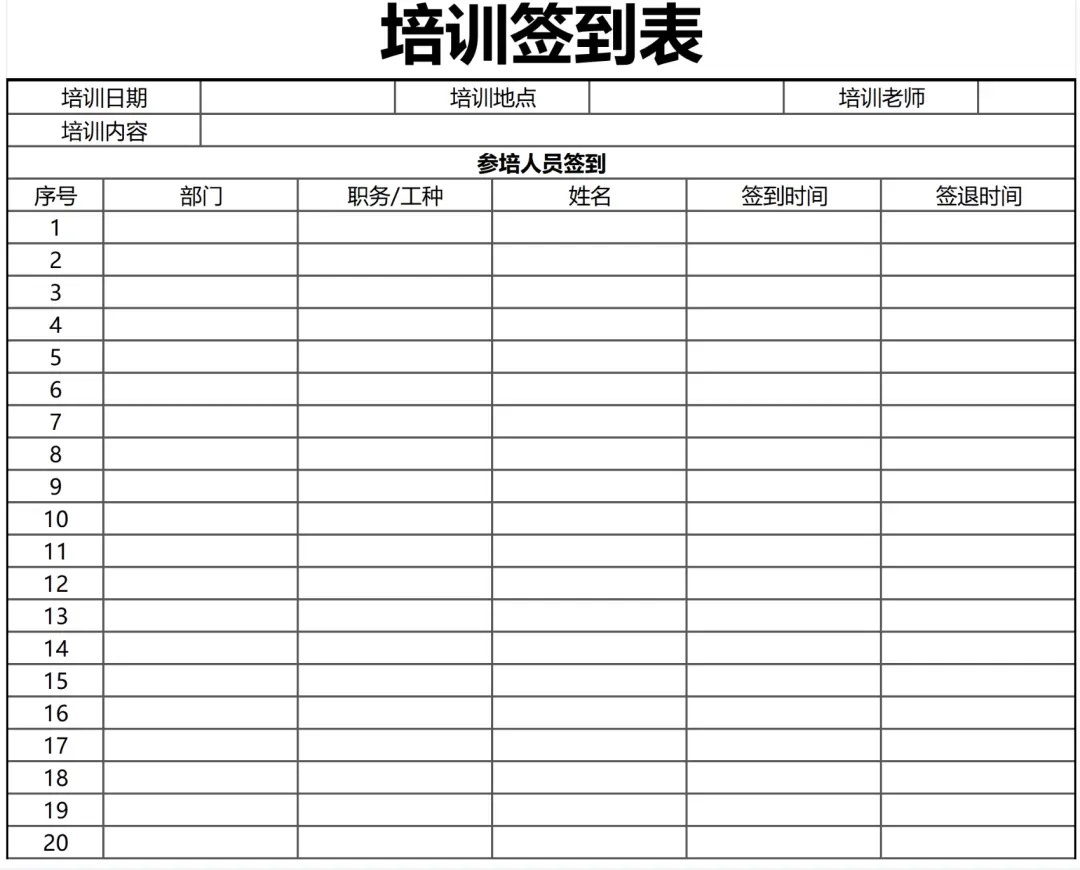 培训签到表

| 培训日期 | | 培训地点 | | 培训老师 | |
|---|---|---|---|---|---|
| 培训内容 | | | | | |

参培人员签到

| 序号 | 部门 | 职务/工种 | 姓名 | 签到时间 | 签退时间 |
|---|---|---|---|---|---|
| 1 | | | | | |
| 2 | | | | | |
| 3 | | | | | |
| 4 | | | | | |
| 5 | | | | | |
| 6 | | | | | |
| 7 | | | | | |
| 8 | | | | | |
| 9 | | | | | |
| 10 | | | | | |
| 11 | | | | | |
| 12 | | | | | |
| 13 | | | | | |
| 14 | | | | | |
| 15 | | | | | |
| 16 | | | | | |
| 17 | | | | | |
| 18 | | | | | |
| 19 | | | | | |
| 20 | | | | | |